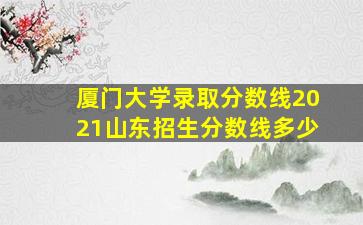 厦门大学录取分数线2021山东招生分数线多少